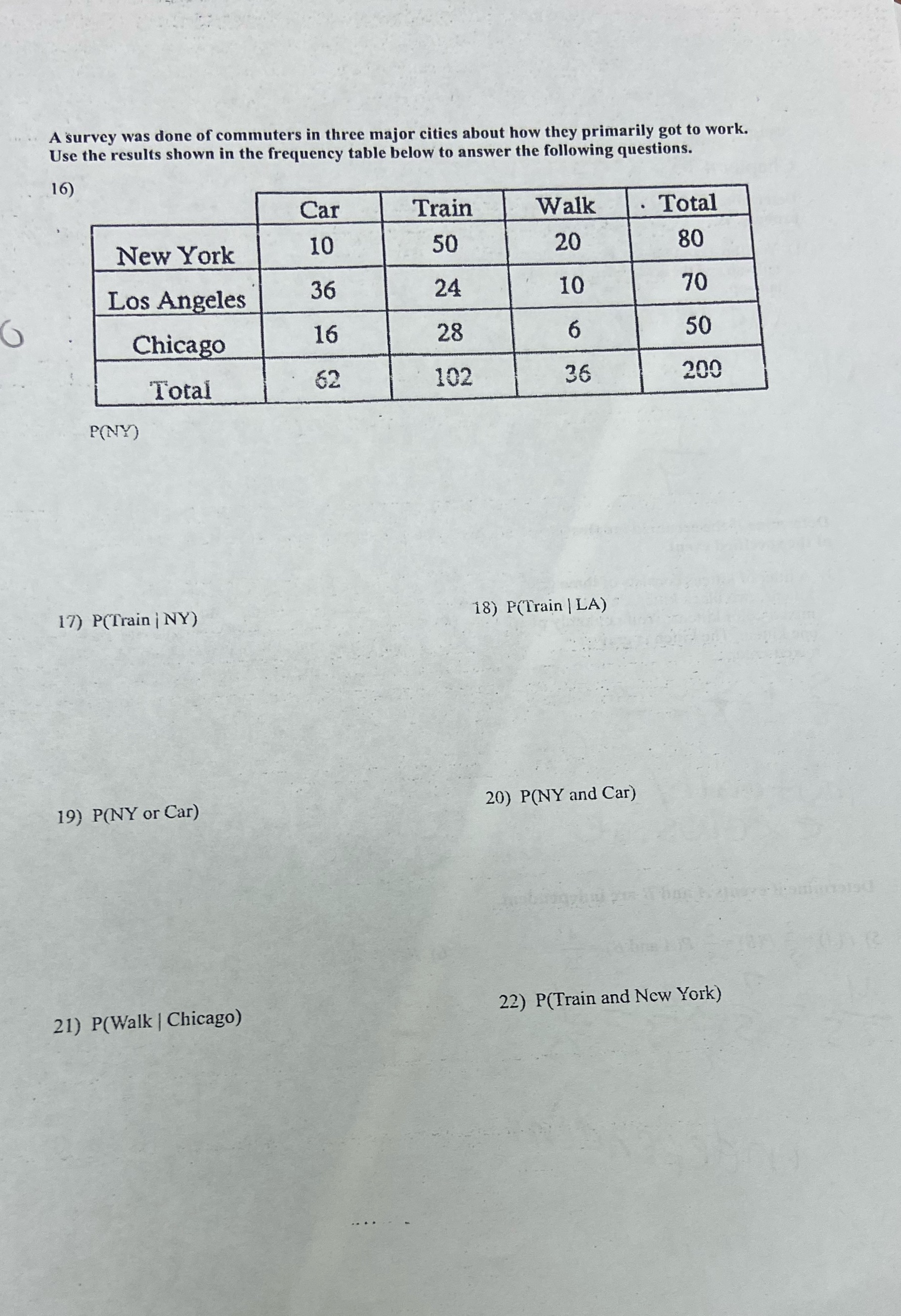 A survey was done of commuters in three major cities about how they primarily got to work. Use the results shown in the frequency table below to answer the following questions.

16)

| | Car | Train | Walk | Total |
|---|---|---|---|---|
| New York | 10 | 50 | 20 | 80 |
| Los Angeles | 36 | 24 | 10 | 70 |
| Chicago | 16 | 28 | 6 | 50 |
| Total | 62 | 102 | 36 | 200 |

P(NY)

17) P(Train | NY)

18) P(Train | LA)

19) P(NY or Car)

20) P(NY and Car)

21) P(Walk | Chicago)

22) P(Train and New York)